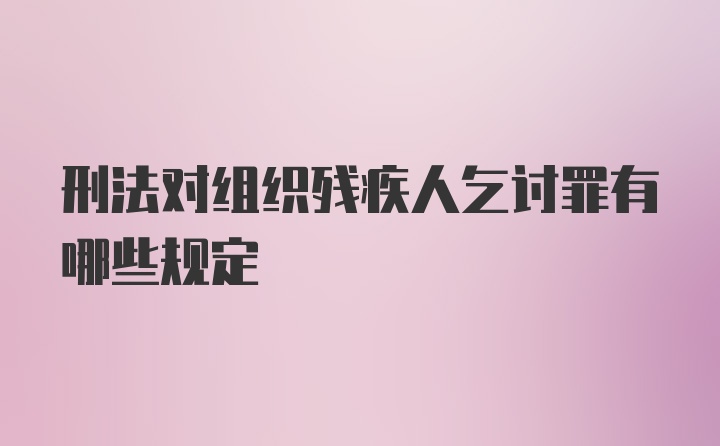 刑法对组织残疾人乞讨罪有哪些规定